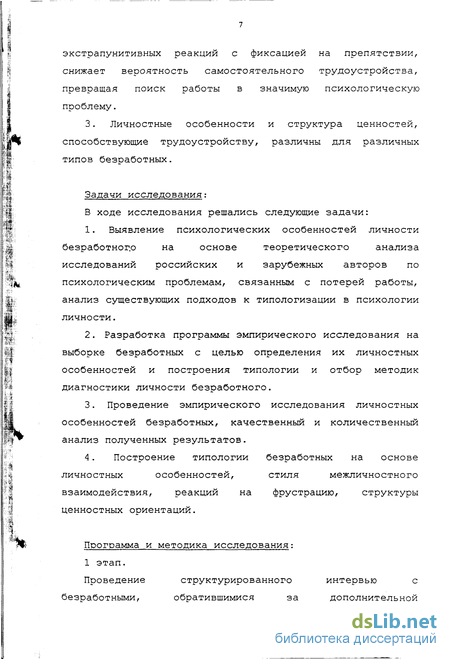 7

экстрапунитивных реакций с фиксацией на препятствии, снижает вероятность самостоятельного трудоустройства, превращая поиск работы в значимую психологическую проблему.

3. Личностные особенности и структура ценностей, способствующие трудоустройству, различны для различных типов безработных.

Задачи исследования:

В ходе исследования решались следующие задачи:

1. Выявление психологических особенностей личности безработного на основе теоретического анализа исследований российских и зарубежных авторов по психологическим проблемам, связанным с потерей работы, анализ существующих подходов к типологизации в психологии личности.

2. Разработка программы эмпирического исследования на выборке безработных с целью определения их личностных особенностей и построения типологии и отбор методик диагностики личности безработного.

3. Проведение эмпирического исследования личностных особенностей безработных, качественный и количественный анализ полученных результатов.

4. Построение типологии безработных на основе личностных особенностей, стиля межличностного взаимодействия, реакций на фрустрацию, структуры ценностных ориентаций.

Программа и методика исследования:

1 этап.

Проведение структурированного интервью с безработными, обратившимися за дополнительной

dsLib.net
библиотека диссертаций